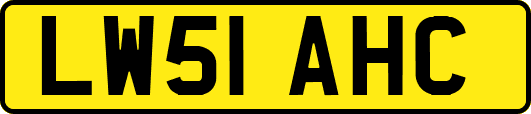 LW51 AHC